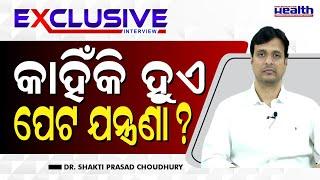 EXCLUSIVE
INTERVIEW

Health

କାହିଁକି ହୁଏ
ପେଟ ଯନ୍ତ୍ରଣା ?

DR. SHAKTI PRASAD CHOUDHURY